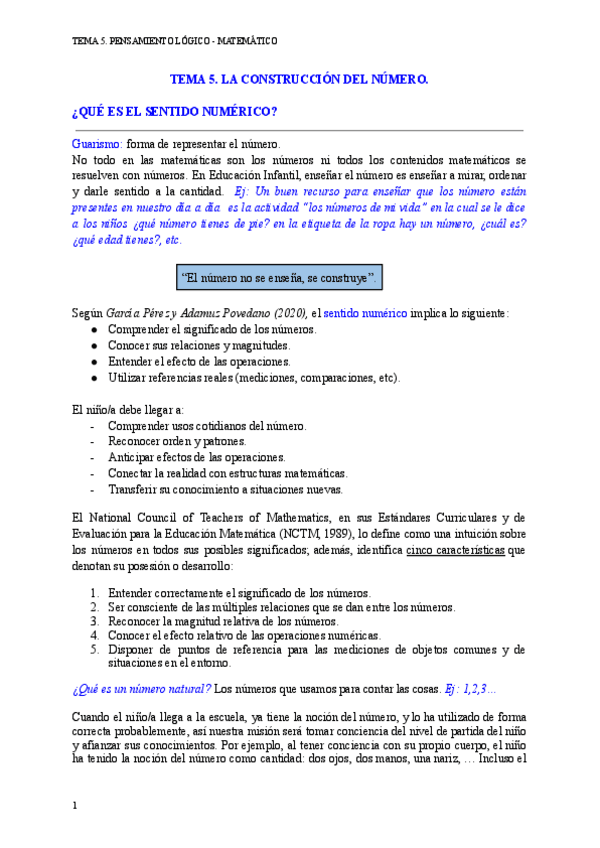 TEMA 5. PENSAMIENTO LÓGICO - MATEMÁTICO

TEMA 5. LA CONSTRUCCIÓN DEL NÚMERO.

¿QUÉ ES EL SENTIDO NUMÉRICO?

Guarismo: forma de representar el número.
No todo en las matemáticas son los números ni todos los contenidos matemáticos se resuelven con números. En Educación Infantil, enseñar el número es enseñar a mirar, ordenar y darle sentido a la cantidad. Ej: Un buen recurso para enseñar que los número están presentes en nuestro día a día es la actividad "los números de mi vida" en la cual se le dice a los niños ¿qué número tienes de pie? en la etiqueta de la ropa hay un número, ¿cuál es? ¿qué edad tienes?, etc.

"El número no se enseña, se construye".

Según García Pérez y Adamuz Povedano (2020), el sentido numérico implica lo siguiente:
● Comprender el significado de los números.
● Conocer sus relaciones y magnitudes.
● Entender el efecto de las operaciones.
● Utilizar referencias reales (mediciones, comparaciones, etc).

El niño/a debe llegar a:
- Comprender usos cotidianos del número.
- Reconocer orden y patrones.
- Anticipar efectos de las operaciones.
- Conectar la realidad con estructuras matemáticas.
- Transferir su conocimiento a situaciones nuevas.

El National Council of Teachers of Mathematics, en sus Estándares Curriculares y de Evaluación para la Educación Matemática (NCTM, 1989), lo define como una intuición sobre los números en todos sus posibles significados; además, identifica cinco características que denotan su posesión o desarrollo:

1. Entender correctamente el significado de los números.
2. Ser consciente de las múltiples relaciones que se dan entre los números.
3. Reconocer la magnitud relativa de los números.
4. Conocer el efecto relativo de las operaciones numéricas.
5. Disponer de puntos de referencia para las mediciones de objetos comunes y de situaciones en el entorno.

¿Qué es un número natural? Los números que usamos para contar las cosas. Ej: 1,2,3…

Cuando el niño/a llega a la escuela, ya tiene la noción del número, y lo ha utilizado de forma correcta probablemente, así nuestra misión será tomar conciencia del nivel de partida del niño y afianzar sus conocimientos. Por ejemplo, al tener conciencia con su propio cuerpo, el niño ha tenido la noción del número como cantidad: dos ojos, dos manos, una nariz, … Incluso el

1